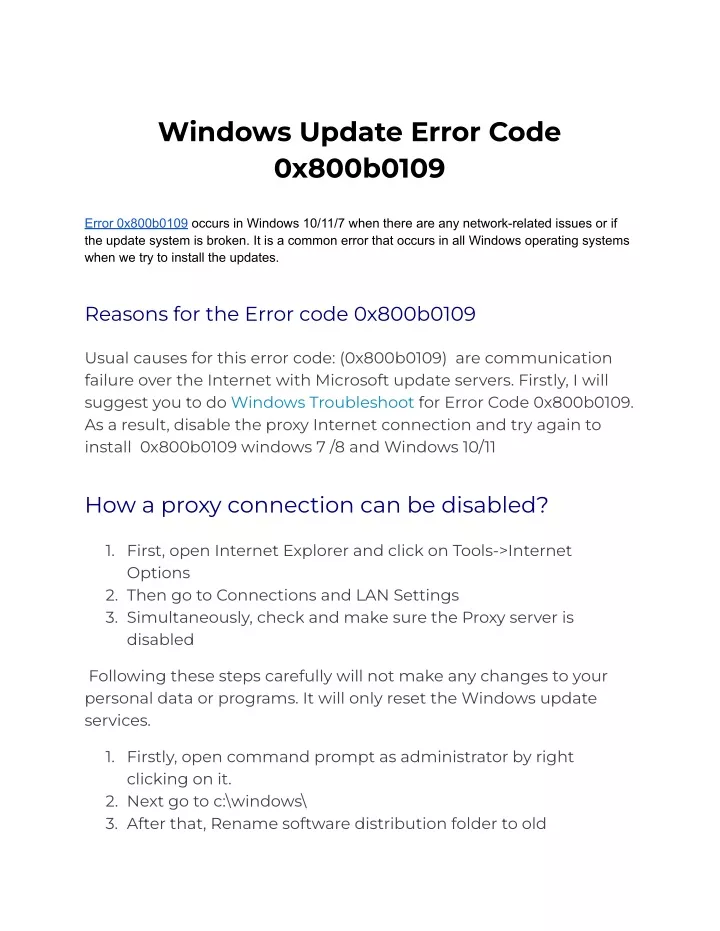 Windows Update Error Code 0x800b0109

Error 0x800b0109 occurs in Windows 10/11/7 when there are any network-related issues or if the update system is broken. It is a common error that occurs in all Windows operating systems when we try to install the updates.

Reasons for the Error code 0x800b0109

Usual causes for this error code: (0x800b0109) are communication failure over the Internet with Microsoft update servers. Firstly, I will suggest you to do Windows Troubleshoot for Error Code 0x800b0109. As a result, disable the proxy Internet connection and try again to install 0x800b0109 windows 7 /8 and Windows 10/11

How a proxy connection can be disabled?

1. First, open Internet Explorer and click on Tools->Internet Options
2. Then go to Connections and LAN Settings
3. Simultaneously, check and make sure the Proxy server is disabled

Following these steps carefully will not make any changes to your personal data or programs. It will only reset the Windows update services.

1. Firstly, open command prompt as administrator by right clicking on it.
2. Next go to c:\windows\
3. After that, Rename software distribution folder to old